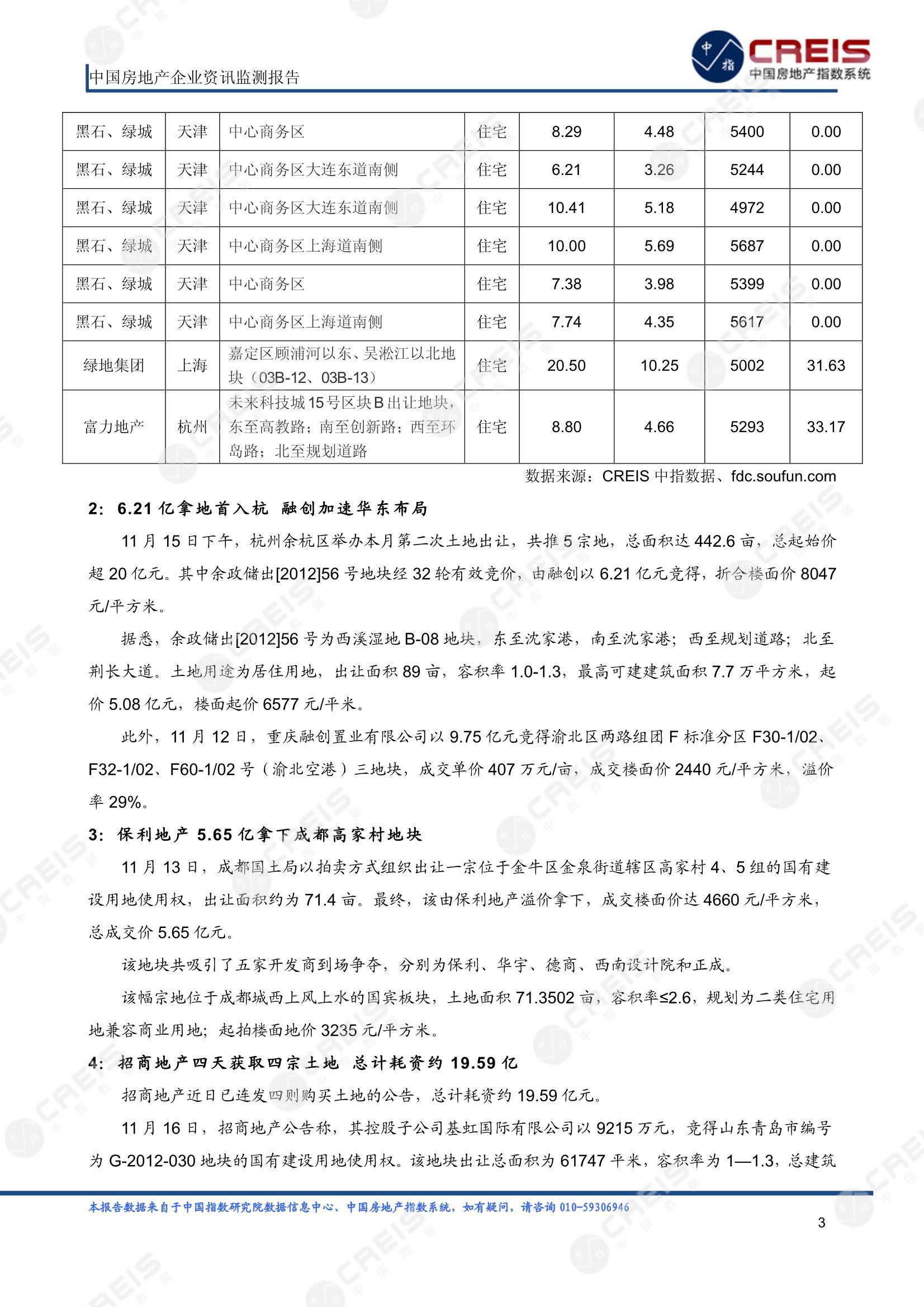 中国房地产企业资讯监测报告

中指 CREIS 中国房地产指数系统

| 黑石、绿城 | 天津 | 中心商务区 | 住宅 | 8.29 | 4.48 | 5400 | 0.00 |
|---|---|---|---|---|---|---|---|
| 黑石、绿城 | 天津 | 中心商务区大连东道南侧 | 住宅 | 6.21 | 3.26 | 5244 | 0.00 |
| 黑石、绿城 | 天津 | 中心商务区大连东道南侧 | 住宅 | 10.41 | 5.18 | 4972 | 0.00 |
| 黑石、绿城 | 天津 | 中心商务区上海道南侧 | 住宅 | 10.00 | 5.69 | 5687 | 0.00 |
| 黑石、绿城 | 天津 | 中心商务区 | 住宅 | 7.38 | 3.98 | 5399 | 0.00 |
| 黑石、绿城 | 天津 | 中心商务区上海道南侧 | 住宅 | 7.74 | 4.35 | 5617 | 0.00 |
| 绿地集团 | 上海 | 嘉定区顾浦河以东、吴淞江以北地块（03B-12、03B-13） | 住宅 | 20.50 | 10.25 | 5002 | 31.63 |
| 富力地产 | 杭州 | 未来科技城15号区块B出让地块，东至高教路；南至创新路；西至环岛路；北至规划道路 | 住宅 | 8.80 | 4.66 | 5293 | 33.17 |

数据来源：CREIS 中指数据、fdc.soufun.com

2：6.21 亿拿地首入杭 融创加速华东布局

11 月 15 日下午，杭州余杭区举办本月第二次土地出让，共推 5 宗地，总面积达 442.6 亩，总起始价超 20 亿元。其中余政储出[2012]56 号地块经 32 轮有效竞价，由融创以 6.21 亿元竞得，折合楼面价 8047 元/平方米。

据悉，余政储出[2012]56 号为西溪湿地 B-08 地块，东至沈家港，南至沈家港；西至规划道路；北至荆长大道。土地用途为居住用地，出让面积 89 亩，容积率 1.0-1.3，最高可建建筑面积 7.7 万平方米，起价 5.08 亿元，楼面起价 6577 元/平米。

此外，11 月 12 日，重庆融创置业有限公司以 9.75 亿元竞得渝北区两路组团 F 标准分区 F30-1/02、F32-1/02、F60-1/02 号（渝北空港）三地块，成交单价 407 万元/亩，成交楼面价 2440 元/平方米，溢价率 29%。

3：保利地产 5.65 亿拿下成都高家村地块

11 月 13 日，成都国土局以拍卖方式组织出让一宗位于金牛区金泉街道辖区高家村 4、5 组的国有建设用地使用权，出让面积约为 71.4 亩。最终，该由保利地产溢价拿下，成交楼面价达 4660 元/平方米，总成交价 5.65 亿元。

该地块共吸引了五家开发商到场争夺，分别为保利、华宇、德商、西南设计院和正成。

该幅宗地位于成都城西上风上水的国宾板块，土地面积 71.3502 亩，容积率≤2.6，规划为二类住宅用地兼容商业用地；起拍楼面地价 3235 元/平方米。

4：招商地产四天获取四宗土地 总计耗资约 19.59 亿

招商地产近日已连发四则购买土地的公告，总计耗资约 19.59 亿元。

11 月 16 日，招商地产公告称，其控股子公司基虹国际有限公司以 9215 万元，竞得山东青岛市编号为 G-2012-030 地块的国有建设用地使用权。该地块出让总面积为 61747 平米，容积率为 1—1.3，总建筑

本报告数据来自于中国指数研究院数据信息中心、中国房地产指数系统，如有疑问，请咨询 010-59306946

3